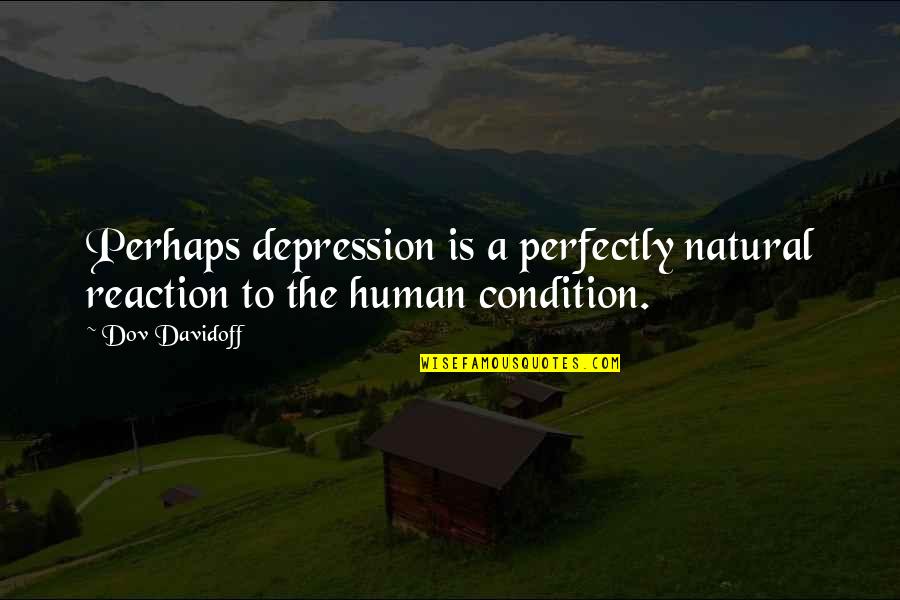 Perhaps depression is a perfectly natural reaction to the human condition.

~ Dov Davidoff

WISEFAMOUSQUOTES.COM